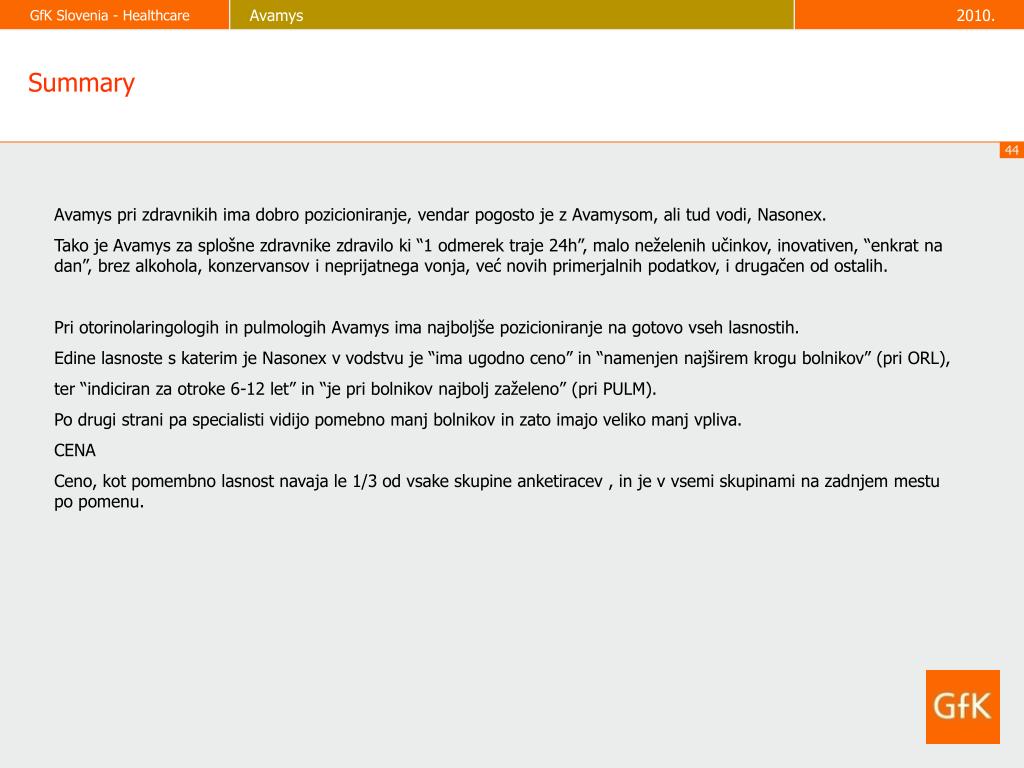 GfK Slovenia - Healthcare
Avamys
2010.

Summary

44

Avamys pri zdravnikih ima dobro pozicioniranje, vendar pogosto je z Avamysom, ali tud vodi, Nasonex.

Tako je Avamys za splošne zdravnike zdravilo ki “1 odmerek traje 24h”, malo neželenih učinkov, inovativen, “enkrat na dan”, brez alkohola, konzervansov i neprijatnega vonja, već novih primerjalnih podatkov, i drugačen od ostalih.

Pri otorinolaringologih in pulmologih Avamys ima najboljše pozicioniranje na gotovo vseh lasnostih.

Edine lasnoste s katerim je Nasonex v vodstvu je “ima ugodno ceno” in “namenjen najširem krogu bolnikov” (pri ORL),

ter “indiciran za otroke 6-12 let” in “je pri bolnikov najbolj zaželeno” (pri PULM).

Po drugi strani pa specialisti vidijo pomebno manj bolnikov in zato imajo veliko manj vpliva.

CENA

Ceno, kot pomembno lasnost navaja le 1/3 od vsake skupine anketiracev , in je v vsemi skupinami na zadnjem mestu po pomenu.

GfK